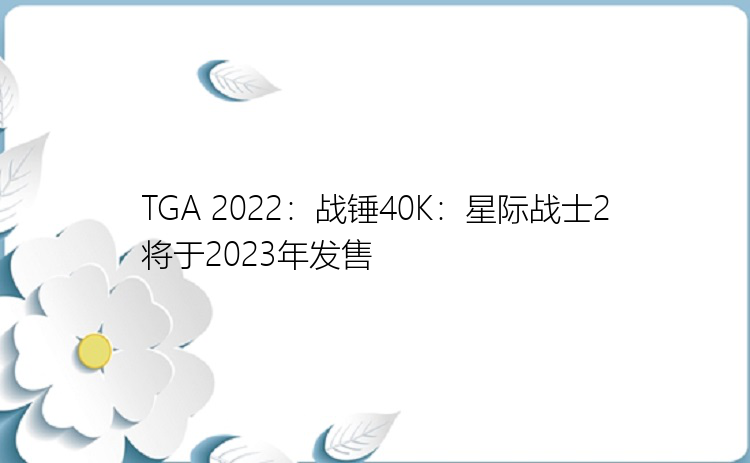 TGA 2022：战锤40K：星际战士2将于2023年发售